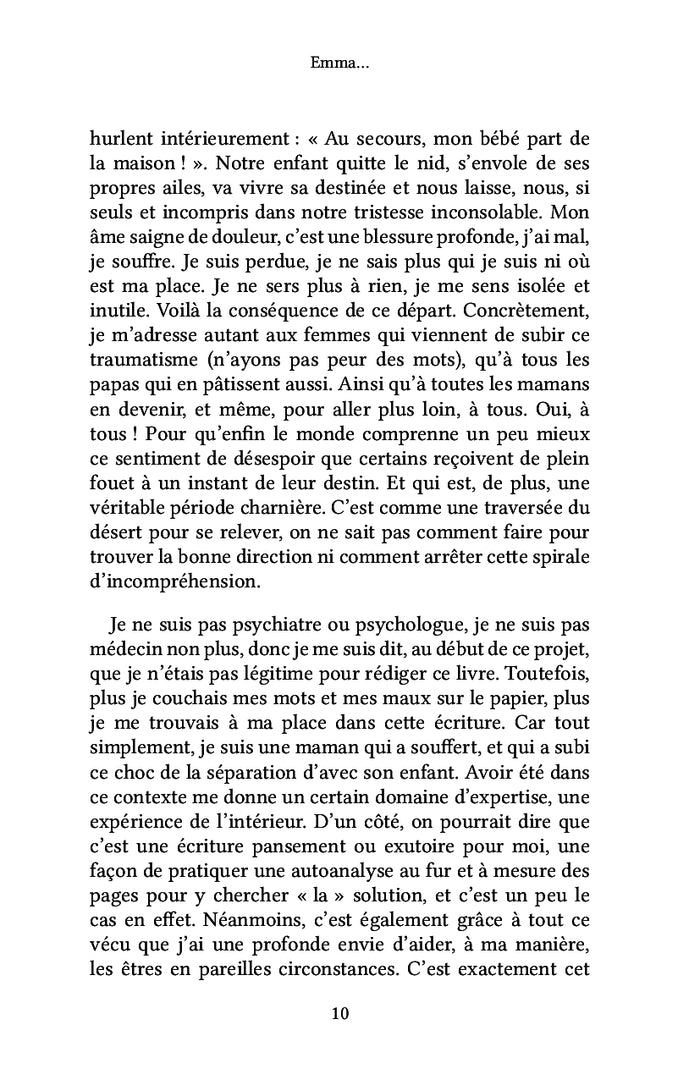 Emma...

hurlent intérieurement : « Au secours, mon bébé part de la maison ! ». Notre enfant quitte le nid, s'envole de ses propres ailes, va vivre sa destinée et nous laisse, nous, si seuls et incompris dans notre tristesse inconsolable. Mon âme saigne de douleur, c'est une blessure profonde, j'ai mal, je souffre. Je suis perdue, je ne sais plus qui je suis ni où est ma place. Je ne sers plus à rien, je me sens isolée et inutile. Voilà la conséquence de ce départ. Concrètement, je m'adresse autant aux femmes qui viennent de subir ce traumatisme (n'ayons pas peur des mots), qu'à tous les papas qui en pâtissent aussi. Ainsi qu'à toutes les mamans en devenir, et même, pour aller plus loin, à tous. Oui, à tous ! Pour qu'enfin le monde comprenne un peu mieux ce sentiment de désespoir que certains reçoivent de plein fouet à un instant de leur destin. Et qui est, de plus, une véritable période charnière. C'est comme une traversée du désert pour se relever, on ne sait pas comment faire pour trouver la bonne direction ni comment arrêter cette spirale d'incompréhension.

Je ne suis pas psychiatre ou psychologue, je ne suis pas médecin non plus, donc je me suis dit, au début de ce projet, que je n'étais pas légitime pour rédiger ce livre. Toutefois, plus je couchais mes mots et mes maux sur le papier, plus je me trouvais à ma place dans cette écriture. Car tout simplement, je suis une maman qui a souffert, et qui a subi ce choc de la séparation d'avec son enfant. Avoir été dans ce contexte me donne un certain domaine d'expertise, une expérience de l'intérieur. D'un côté, on pourrait dire que c'est une écriture pansement ou exutoire pour moi, une façon de pratiquer une autoanalyse au fur et à mesure des pages pour y chercher « la » solution, et c'est un peu le cas en effet. Néanmoins, c'est également grâce à tout ce vécu que j'ai une profonde envie d'aider, à ma manière, les êtres en pareilles circonstances. C'est exactement cet

10